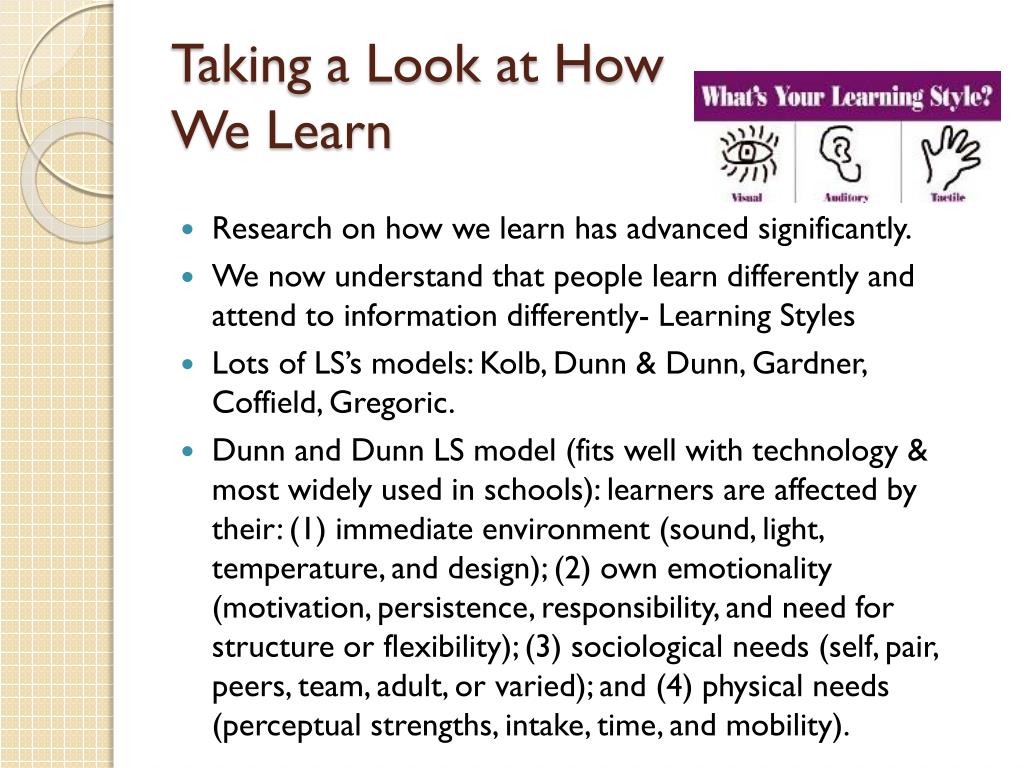 Taking a Look at How We Learn

What's Your Learning Style?

Visual

Auditory

Tactile

- Research on how we learn has advanced significantly.
- We now understand that people learn differently and attend to information differently- Learning Styles
- Lots of LS's models: Kolb, Dunn & Dunn, Gardner, Coffield, Gregoric.
- Dunn and Dunn LS model (fits well with technology & most widely used in schools): learners are affected by their: (1) immediate environment (sound, light, temperature, and design); (2) own emotionality (motivation, persistence, responsibility, and need for structure or flexibility); (3) sociological needs (self, pair, peers, team, adult, or varied); and (4) physical needs (perceptual strengths, intake, time, and mobility).